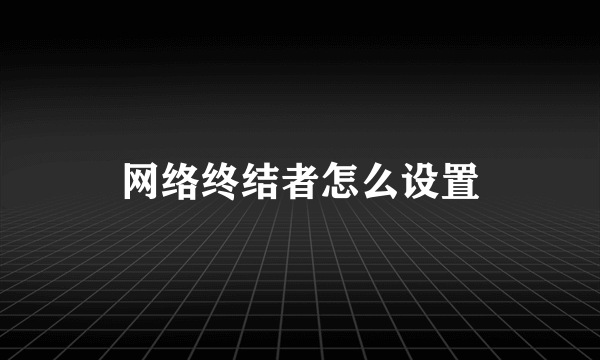 网络终结者怎么设置